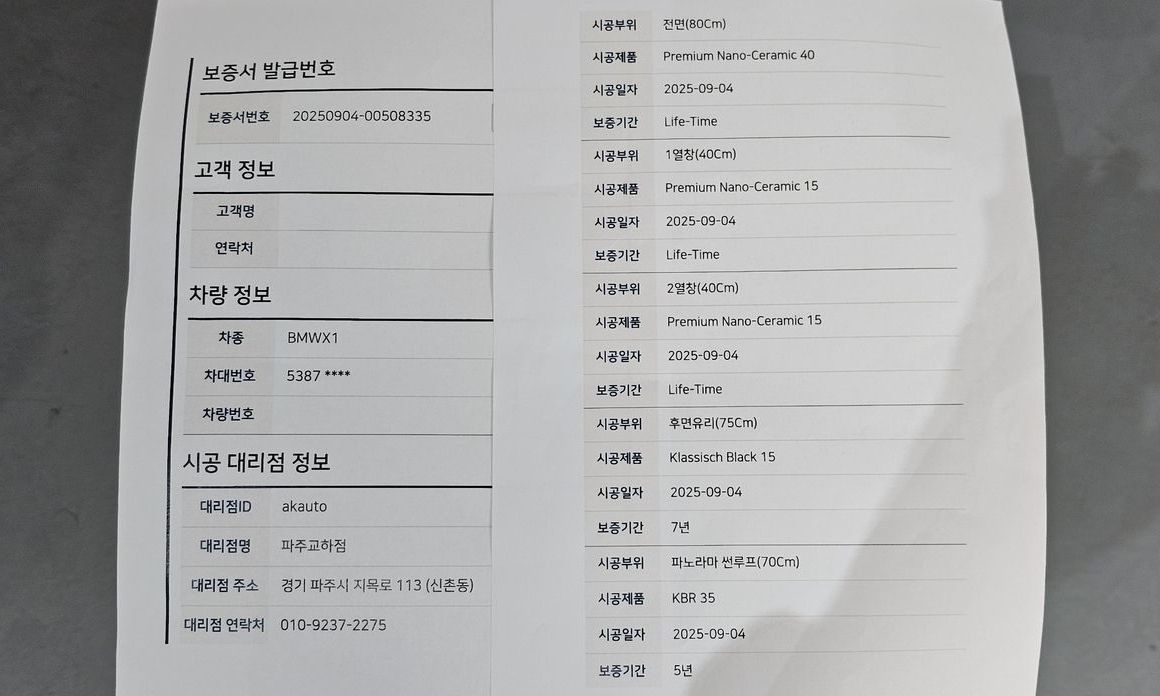 보증서 발급번호

보증서번호 20250904-00508335

고객 정보

고객명

연락처

차량 정보

차종 BMWX1

차대번호 5387 ****

차량번호

시공 대리점 정보

대리점ID akauto

대리점명 파주교하점

대리점 주소 경기 파주시 지목로 113 (신촌동)

대리점 연락처 010-9237-2275

시공부위 전면(80Cm)
시공제품 Premium Nano-Ceramic 40
시공일자 2025-09-04
보증기간 Life-Time

시공부위 1열창(40Cm)
시공제품 Premium Nano-Ceramic 15
시공일자 2025-09-04
보증기간 Life-Time

시공부위 2열창(40Cm)
시공제품 Premium Nano-Ceramic 15
시공일자 2025-09-04
보증기간 Life-Time

시공부위 후면유리(75Cm)
시공제품 Klassisch Black 15
시공일자 2025-09-04
보증기간 7년

시공부위 파노라마 썬루프(70Cm)
시공제품 KBR 35
시공일자 2025-09-04
보증기간 5년